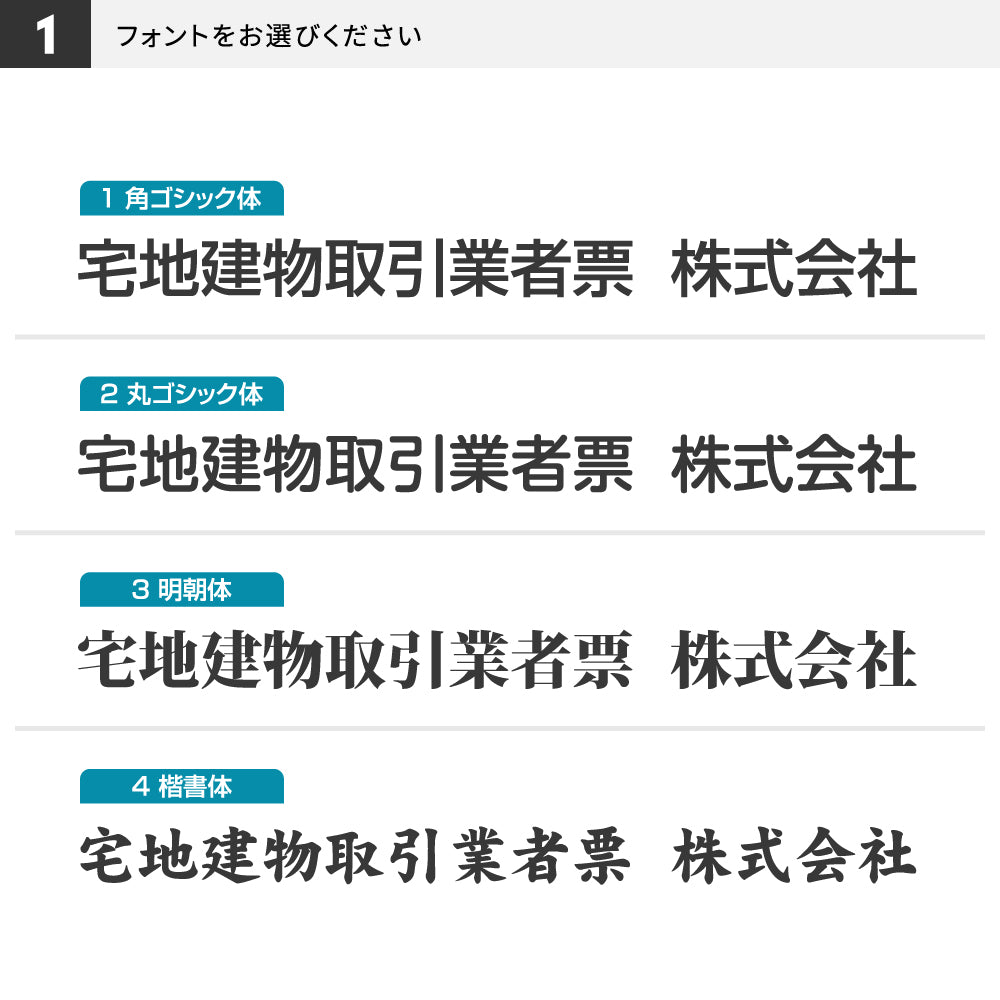 1 フォントをお選びください

1 角ゴシック体
宅地建物取引業者票 株式会社

2 丸ゴシック体
宅地建物取引業者票 株式会社

3 明朝体
宅地建物取引業者票 株式会社

4 楷書体
宅地建物取引業者票 株式会社